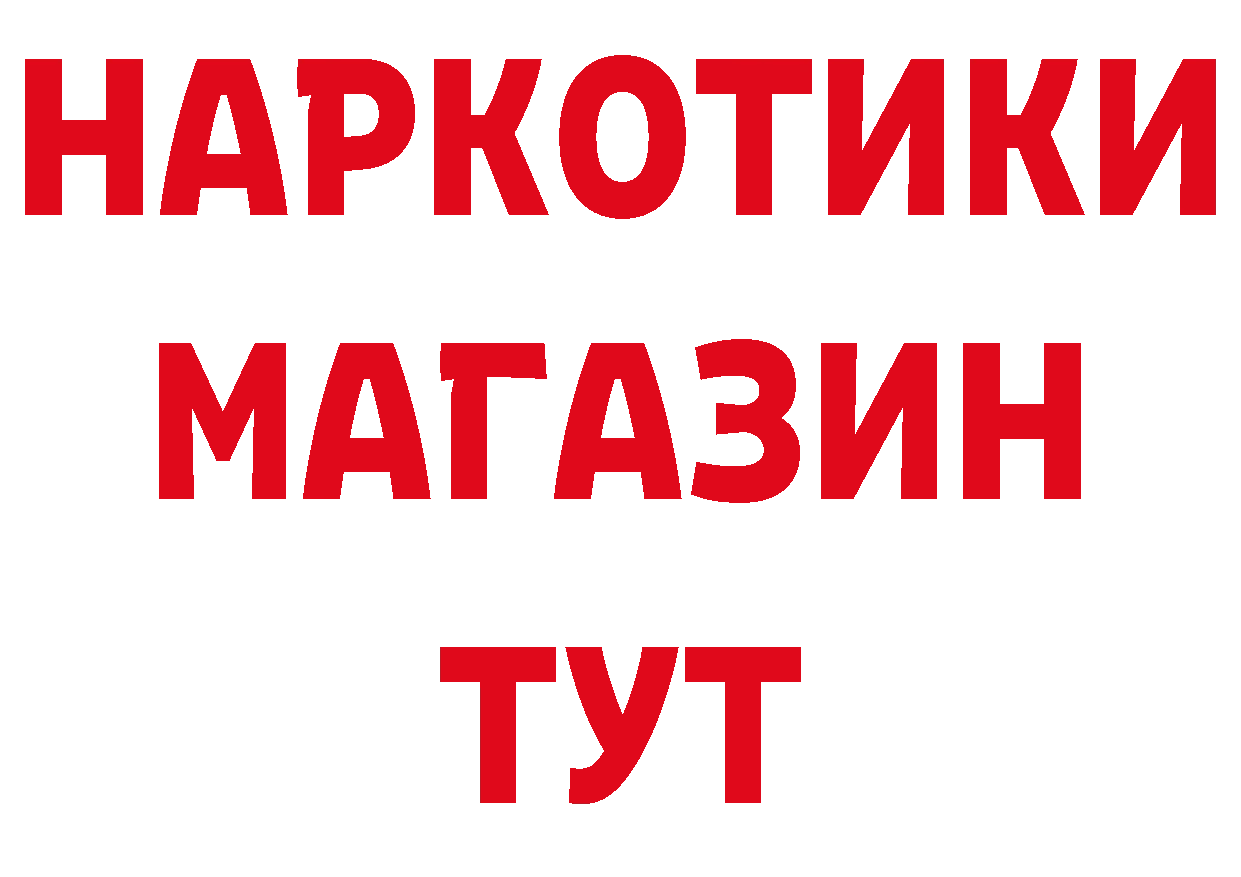 НАРКОТИКИ МАГАЗИН ТУТ